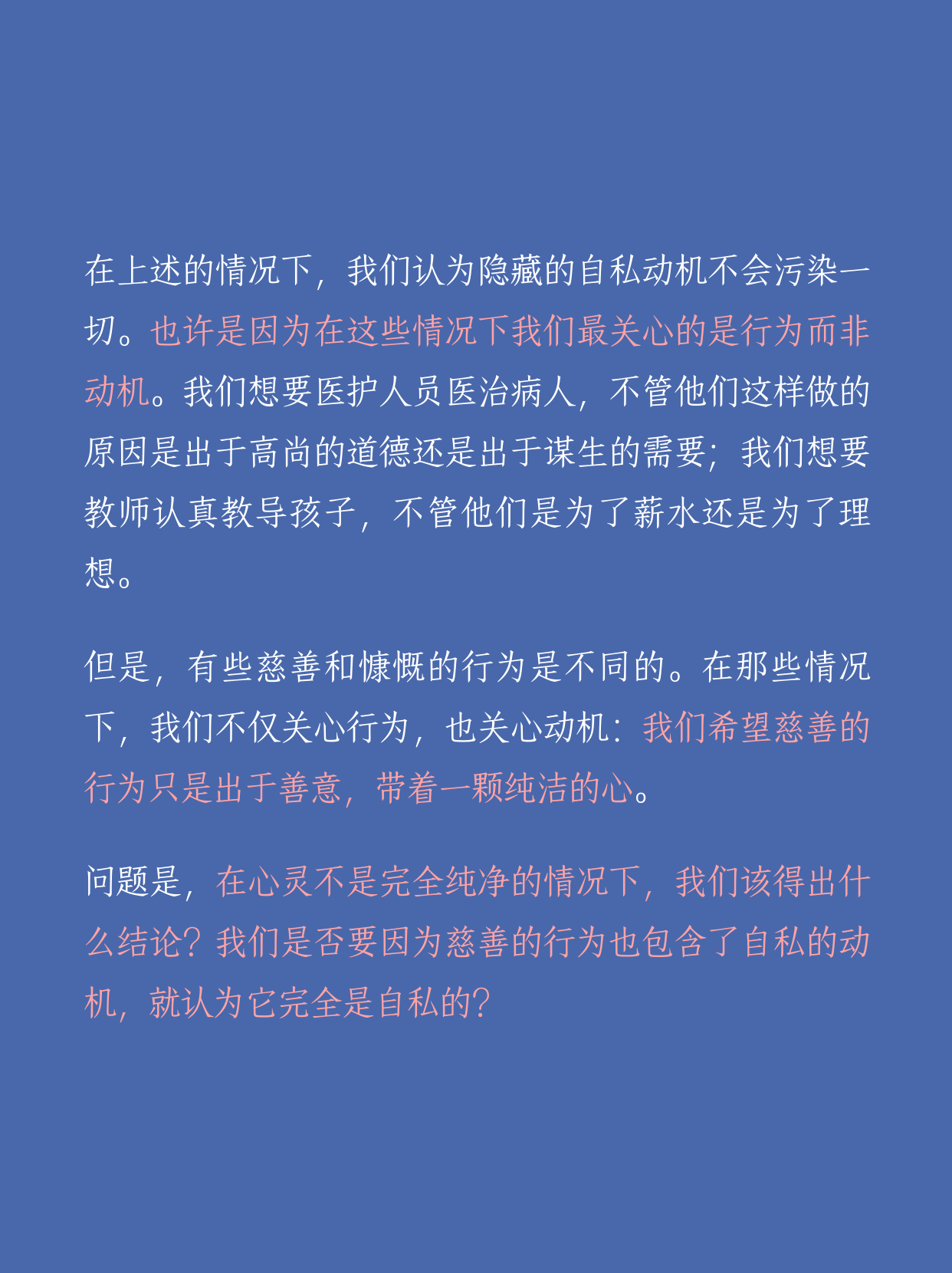 在上述的情况下，我们认为隐藏的自私动机不会污染一切。也许是因为在这些情况下我们最关心的是行为而非动机。我们想要医护人员医治病人，不管他们这样做的原因是出于高尚的道德还是出于谋生的需要；我们想要教师认真教导孩子，不管他们是为了薪水还是为了理想。

但是，有些慈善和慷慨的行为是不同的。在那些情况下，我们不仅关心行为，也关心动机：我们希望慈善的行为只是出于善意，带着一颗纯洁的心。

问题是，在心灵不是完全纯净的情况下，我们该得出什么结论？我们是否要因为慈善的行为也包含了自私的动机，就认为它完全是自私的？